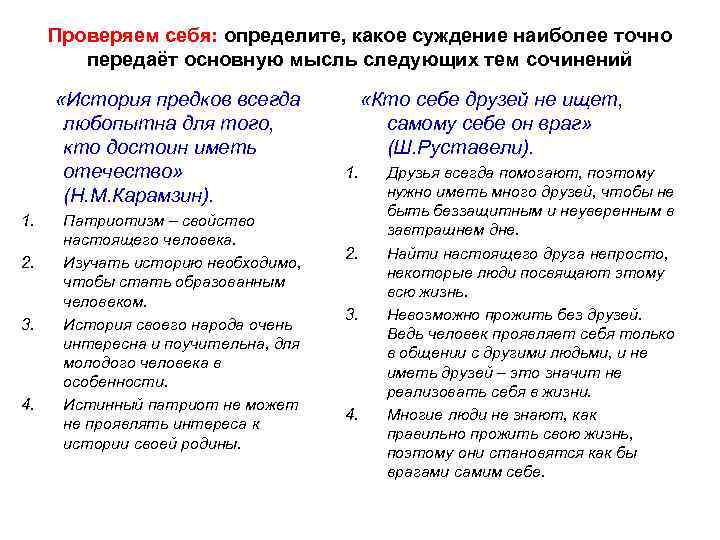 Проверяем себя: определите, какое суждение наиболее точно передаёт основную мысль следующих тем сочинений

«История предков всегда любопытна для того, кто достоин иметь отечество» (Н.М.Карамзин).

1. Патриотизм – свойство настоящего человека.
2. Изучать историю необходимо, чтобы стать образованным человеком.
3. История своего народа очень интересна и поучительна, для молодого человека в особенности.
4. Истинный патриот не может не проявлять интереса к истории своей родины.

«Кто себе друзей не ищет, самому себе он враг» (Ш.Руставели).

1. Друзья всегда помогают, поэтому нужно иметь много друзей, чтобы не быть беззащитным и неуверенным в завтрашнем дне.
2. Найти настоящего друга непросто, некоторые люди посвящают этому всю жизнь.
3. Невозможно прожить без друзей. Ведь человек проявляет себя только в общении с другими людьми, и не иметь друзей – это значит не реализовать себя в жизни.
4. Многие люди не знают, как правильно прожить свою жизнь, поэтому они становятся как бы врагами самим себе.